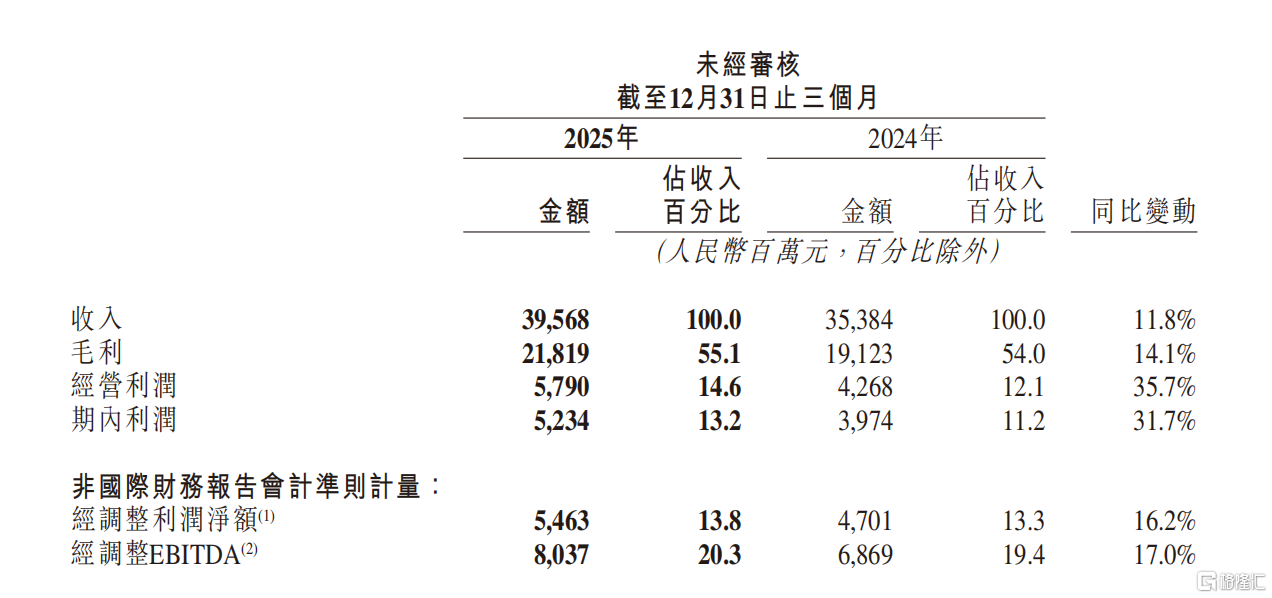 未經審核
截至12月31日止三個月

| | 2025年 金額 | 2025年 佔收入百分比 | 2024年 金額 | 2024年 佔收入百分比 | 同比變動 |
|---|---|---|---|---|---|
| | (人民幣百萬元,百分比除外) | | | | |
| 收入 | 39,568 | 100.0 | 35,384 | 100.0 | 11.8% |
| 毛利 | 21,819 | 55.1 | 19,123 | 54.0 | 14.1% |
| 經營利潤 | 5,790 | 14.6 | 4,268 | 12.1 | 35.7% |
| 期內利潤 | 5,234 | 13.2 | 3,974 | 11.2 | 31.7% |
| 非國際財務報告會計準則計量: | | | | | |
| 經調整利潤淨額$^{(1)}$ | 5,463 | 13.8 | 4,701 | 13.3 | 16.2% |
| 經調整EBITDA$^{(2)}$ | 8,037 | 20.3 | 6,869 | 19.4 | 17.0% |

格隆汇